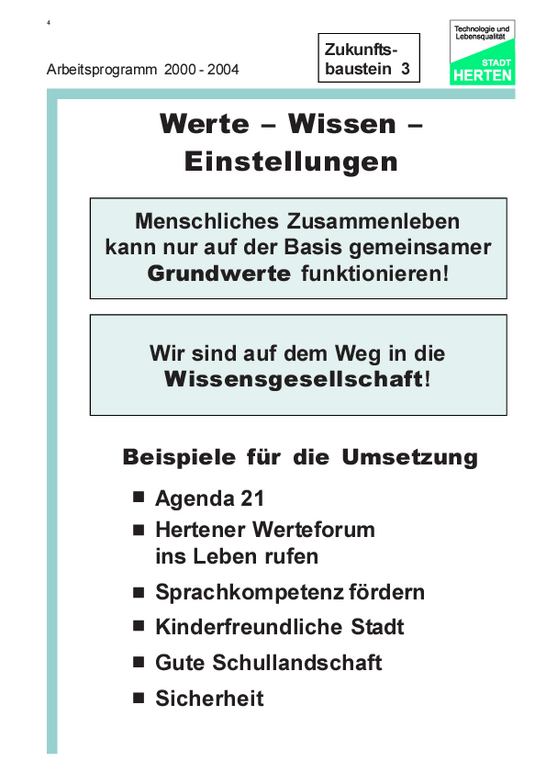 4

Arbeitsprogramm 2000 - 2004

Zukunftsbaustein 3

Technologie und Lebensqualität
STADT
HERTEN

Werte – Wissen – Einstellungen

Menschliches Zusammenleben kann nur auf der Basis gemeinsamer Grundwerte funktionieren!

Wir sind auf dem Weg in die Wissensgesellschaft!

Beispiele für die Umsetzung

■ Agenda 21
■ Hertener Werteforum ins Leben rufen
■ Sprachkompetenz fördern
■ Kinderfreundliche Stadt
■ Gute Schullandschaft
■ Sicherheit